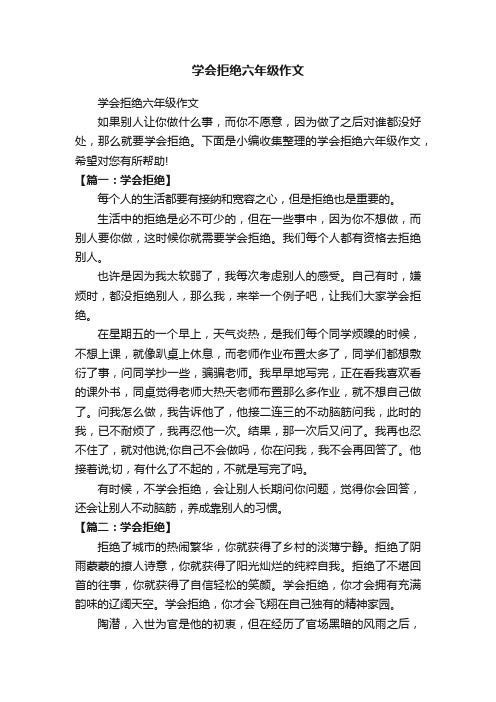 学会拒绝六年级作文

学会拒绝六年级作文

如果别人让你做什么事，而你不愿意，因为做了之后对谁都没好处，那么就要学会拒绝。下面是小编收集整理的学会拒绝六年级作文，希望对您有所帮助!

【篇一：学会拒绝】

每个人的生活都要有接纳和宽容之心，但是拒绝也是重要的。

生活中的拒绝是必不可少的，但在一些事中，因为你不想做，而别人要你做，这时候你就需要学会拒绝。我们每个人都有资格去拒绝别人。

也许是因为我太软弱了，我每次考虑别人的感受。自己有时，嫌烦时，都没拒绝别人，那么我，来举一个例子吧，让我们大家学会拒绝。

在星期五的一个早上，天气炎热，是我们每个同学烦躁的时候，不想上课，就像趴桌上休息，而老师作业布置太多了，同学们都想敷衍了事，问同学抄一些，骗骗老师。我早早地写完，正在看我喜欢看的课外书，同桌觉得老师大热天老师布置那么多作业，就不想自己做了。问我怎么做，我告诉他了，他接二连三的不动脑筋问我，此时的我，已不耐烦了，我再忍他一次。结果，那一次后又问了。我再也忍不住了，就对他说;你自己不会做吗，你在问我，我不会再回答了。他接着说;切，有什么了不起的，不就是写完了吗。

有时候，不学会拒绝，会让别人长期问你问题，觉得你会回答，还会让别人不动脑筋，养成靠别人的习惯。

【篇二：学会拒绝】

拒绝了城市的热闹繁华，你就获得了乡村的淡薄宁静。拒绝了阴雨蒙蒙的撩人诗意，你就获得了阳光灿烂的纯粹自我。拒绝了不堪回首的往事，你就获得了自信轻松的笑颜。学会拒绝，你才会拥有充满韵味的辽阔天空。学会拒绝，你才会飞翔在自己独有的精神家园。

陶潜，入世为官是他的初衷，但在经历了官场黑暗的风雨之后，